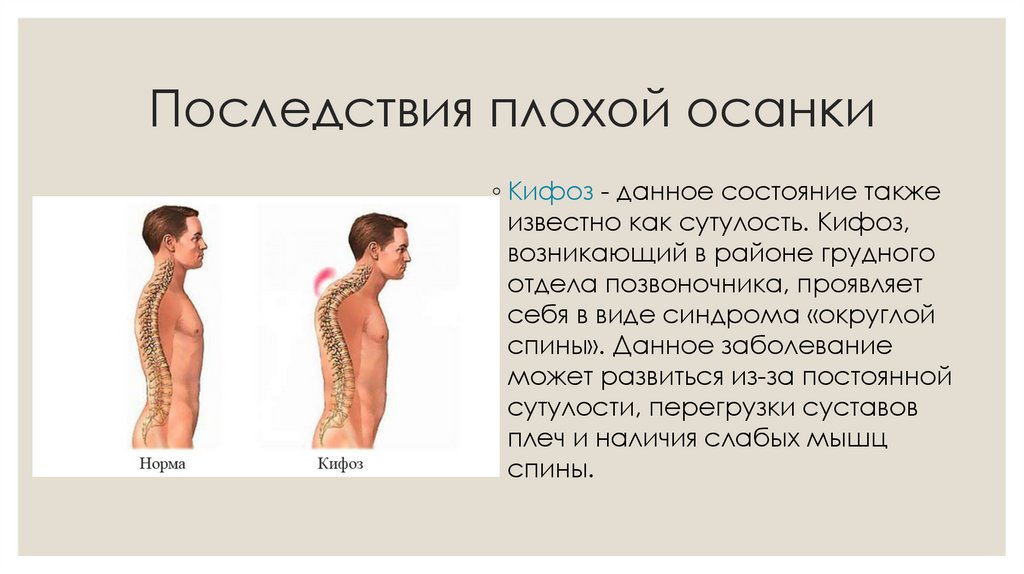 Последствия плохой осанки

Норма

Кифоз

◦ Кифоз - данное состояние также известно как сутулость. Кифоз, возникающий в районе грудного отдела позвоночника, проявляет себя в виде синдрома «округлой спины». Данное заболевание может развиться из-за постоянной сутулости, перегрузки суставов плеч и наличия слабых мышц спины.